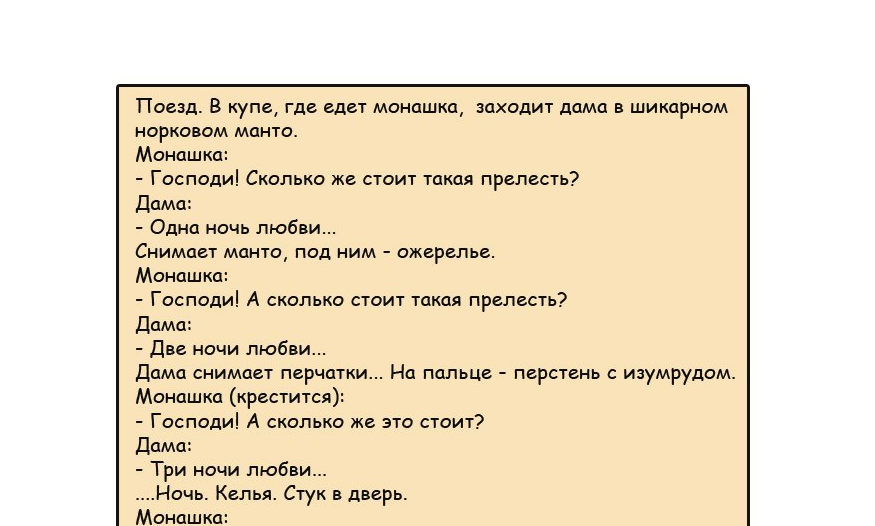 Поезд. В купе, где едет монашка, заходит дама в шикарном норковом манто.
Монашка:
- Господи! Сколько же стоит такая прелесть?
Дама:
- Одна ночь любви...
Снимает манто, под ним - ожерелье.
Монашка:
- Господи! А сколько стоит такая прелесть?
Дама:
- Две ночи любви...
Дама снимает перчатки... На пальце - перстень с изумрудом.
Монашка (крестится):
- Господи! А сколько же это стоит?
Дама:
- Три ночи любви...
....Ночь. Келья. Стук в дверь.
Монашка: